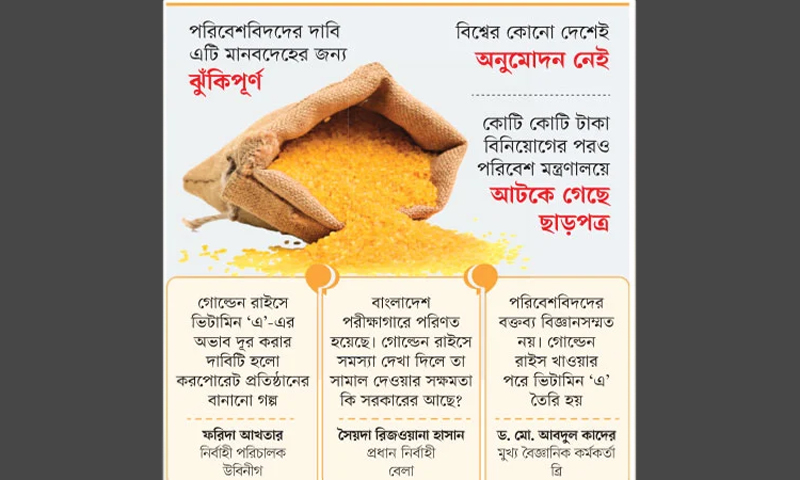 পরিবেশবিদদের দাবি
এটি মানবদেহের জন্য
ঝুঁকিপূর্ণ

বিশ্বের কোনো দেশেই
অনুমোদন নেই

কোটি কোটি টাকা
বিনিয়োগের পরও
পরিবেশ মন্ত্রণালয়ে
আটকে গেছে
ছাড়পত্র

গোল্ডেন রাইসে ভিটামিন 'এ'-এর অভাব দূর করার দাবিটি হলো করপোরেট প্রতিষ্ঠানের বানানো গল্প

ফরিদা আখতার
নির্বাহী পরিচালক
উবিনীগ

বাংলাদেশ পরীক্ষাগারে পরিণত হয়েছে। গোল্ডেন রাইসে সমস্যা দেখা দিলে তা সামাল দেওয়ার সক্ষমতা কি সরকারের আছে?

সৈয়দা রিজওয়ানা হাসান
প্রধান নির্বাহী
বেলা

পরিবেশবিদদের বক্তব্য বিজ্ঞানসম্মত নয়। গোল্ডেন রাইস খাওয়ার পরে ভিটামিন 'এ' তৈরি হয়

ড. মো. আবদুল কাদের
মুখ্য বৈজ্ঞানিক কর্মকর্তা
ব্রি